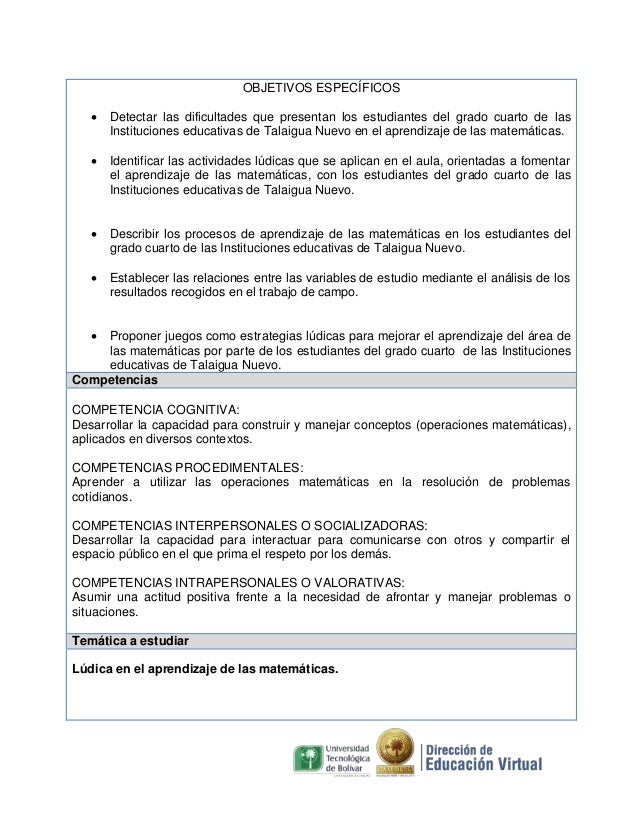 OBJETIVOS ESPECÍFICOS

• Detectar las dificultades que presentan los estudiantes del grado cuarto de las Instituciones educativas de Talaigua Nuevo en el aprendizaje de las matemáticas.

• Identificar las actividades lúdicas que se aplican en el aula, orientadas a fomentar el aprendizaje de las matemáticas, con los estudiantes del grado cuarto de las Instituciones educativas de Talaigua Nuevo.

• Describir los procesos de aprendizaje de las matemáticas en los estudiantes del grado cuarto de las Instituciones educativas de Talaigua Nuevo.

• Establecer las relaciones entre las variables de estudio mediante el análisis de los resultados recogidos en el trabajo de campo.

• Proponer juegos como estrategias lúdicas para mejorar el aprendizaje del área de las matemáticas por parte de los estudiantes del grado cuarto de las Instituciones educativas de Talaigua Nuevo.

Competencias

COMPETENCIA COGNITIVA:
Desarrollar la capacidad para construir y manejar conceptos (operaciones matemáticas), aplicados en diversos contextos.

COMPETENCIAS PROCEDIMENTALES:
Aprender a utilizar las operaciones matemáticas en la resolución de problemas cotidianos.

COMPETENCIAS INTERPERSONALES O SOCIALIZADORAS:
Desarrollar la capacidad para interactuar para comunicarse con otros y compartir el espacio público en el que prima el respeto por los demás.

COMPETENCIAS INTRAPERSONALES O VALORATIVAS:
Asumir una actitud positiva frente a la necesidad de afrontar y manejar problemas o situaciones.

Temática a estudiar

Lúdica en el aprendizaje de las matemáticas.

Universidad Tecnológica de Bolívar

Dirección de Educación Virtual